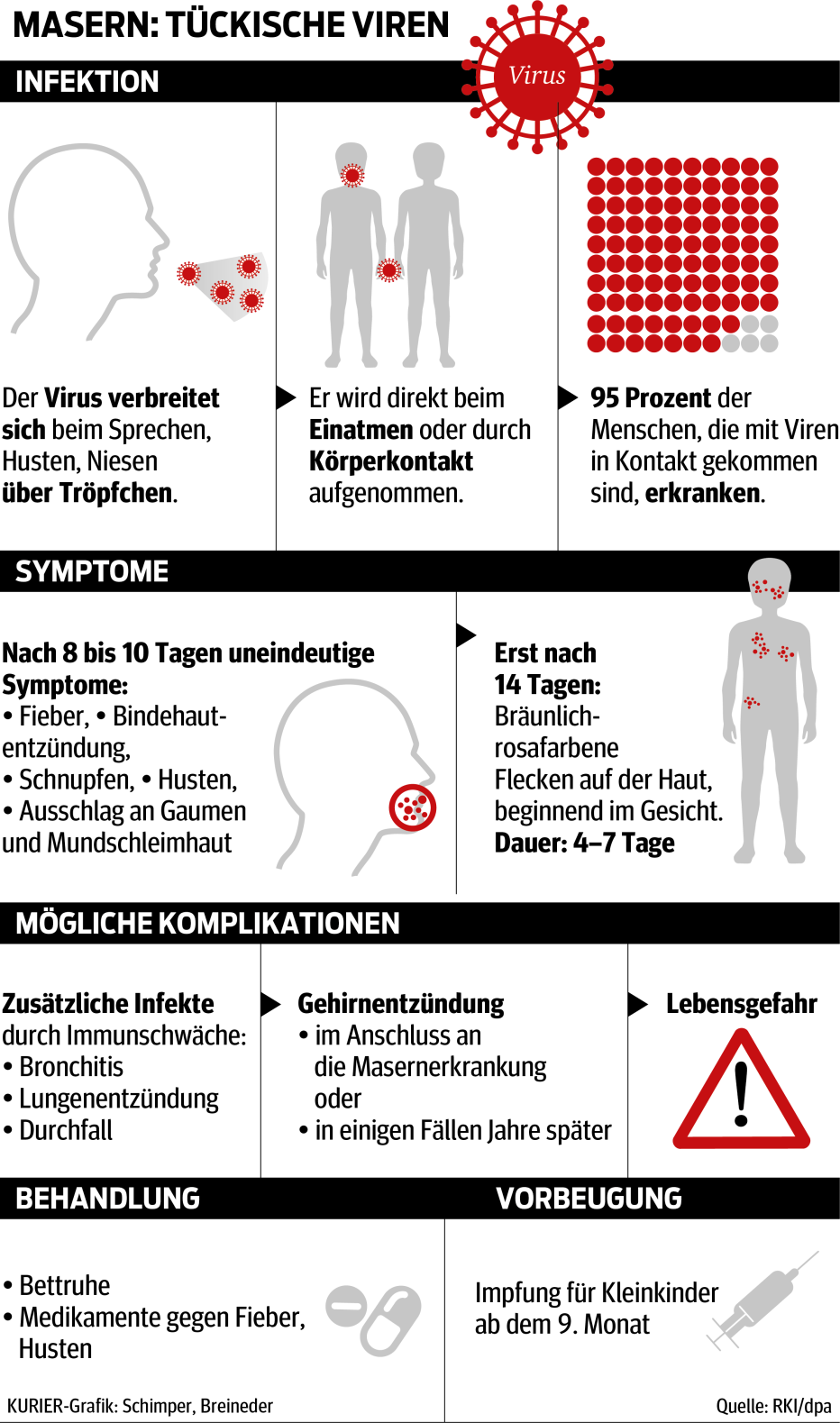 MASERN: TÜCKISCHE VIREN

Virus

INFEKTION

Der Virus verbreitet sich beim Sprechen, Husten, Niesen über Tröpfchen.

Er wird direkt beim Einatmen oder durch Körperkontakt aufgenommen.

95 Prozent der Menschen, die mit Viren in Kontakt gekommen sind, erkranken.

SYMPTOME

Nach 8 bis 10 Tagen uneindeutige Symptome:
• Fieber, • Bindehautentzündung,
• Schnupfen, • Husten,
• Ausschlag an Gaumen und Mundschleimhaut

Erst nach 14 Tagen: Bräunlich-rosafarbene Flecken auf der Haut, beginnend im Gesicht.
Dauer: 4–7 Tage

MÖGLICHE KOMPLIKATIONEN

Zusätzliche Infekte durch Immunschwäche:
• Bronchitis
• Lungenentzündung
• Durchfall

Gehirnentzündung
• im Anschluss an die Masernerkrankung oder
• in einigen Fällen Jahre später

Lebensgefahr

BEHANDLUNG

• Bettruhe
• Medikamente gegen Fieber, Husten

VORBEUGUNG

Impfung für Kleinkinder ab dem 9. Monat

KURIER-Grafik: Schimper, Breineder

Quelle: RKI/dpa